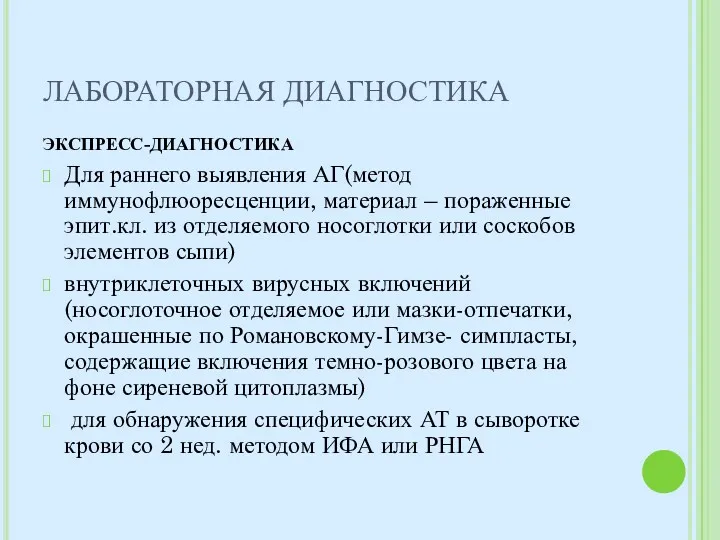 ЛАБОРАТОРНАЯ ДИАГНОСТИКА

ЭКСПРЕСС-ДИАГНОСТИКА

Для раннего выявления АГ(метод иммунофлюоресценции, материал – пораженные эпит.кл. из отделяемого носоглотки или соскобов элементов сыпи)

внутриклеточных вирусных включений (носоглоточное отделяемое или мазки-отпечатки, окрашенные по Романовскому-Гимзе- симпласты, содержащие включения темно-розового цвета на фоне сиреневой цитоплазмы)

для обнаружения специфических АТ в сыворотке крови со 2 нед. методом ИФА или РНГА